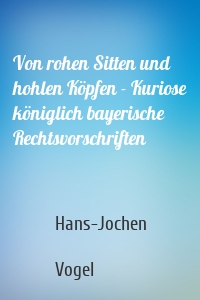 Von rohen Sitten und hohlen Köpfen - Kuriose königlich bayerische Rechtsvorschriften

Hans-Jochen

Vogel